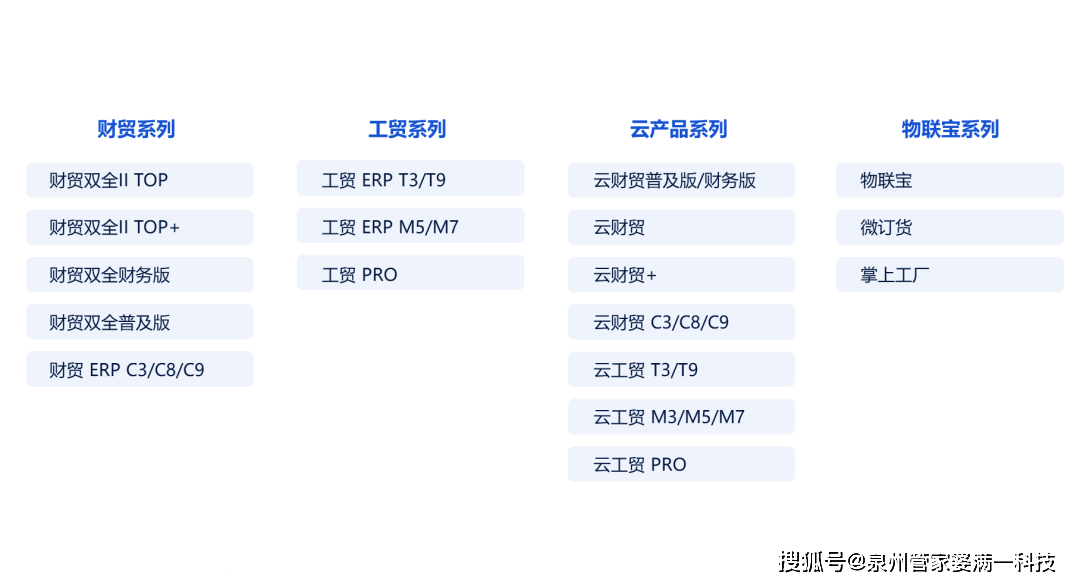 财贸系列

财贸双全II TOP

财贸双全II TOP+

财贸双全财务版

财贸双全普及版

财贸 ERP C3/C8/C9

工贸系列

工贸 ERP T3/T9

工贸 ERP M5/M7

工贸 PRO

云产品系列

云财贸普及版/财务版

云财贸

云财贸+

云财贸 C3/C8/C9

云工贸 T3/T9

云工贸 M3/M5/M7

云工贸 PRO

物联宝系列

物联宝

微订货

掌上工厂

搜狐号@泉州管家婆满一科技